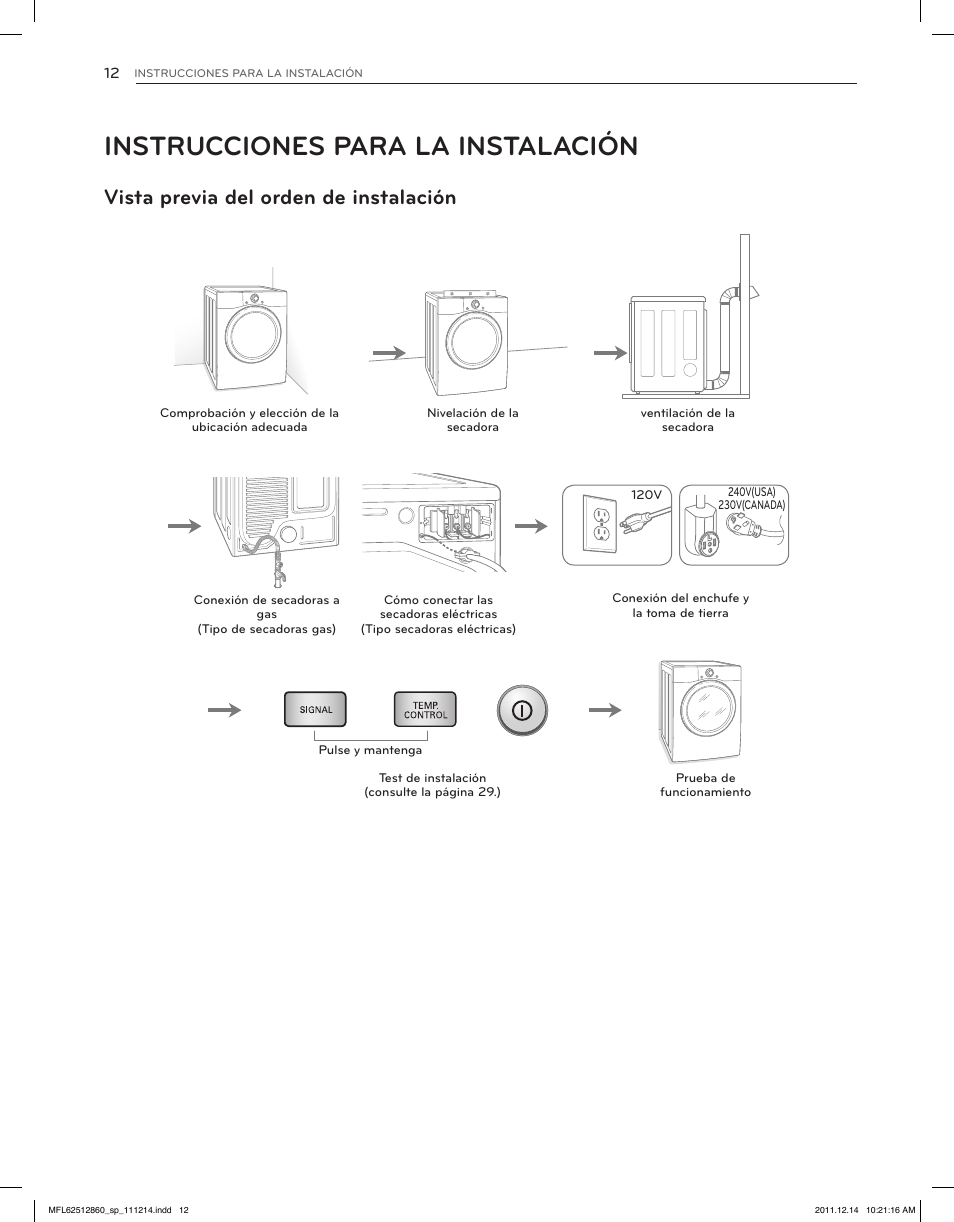 12 INSTRUCCIONES PARA LA INSTALACIÓN

INSTRUCCIONES PARA LA INSTALACIÓN

Vista previa del orden de instalación

Comprobación y elección de la ubicación adecuada

Nivelación de la secadora

ventilación de la secadora

Conexión de secadoras a gas
(Tipo de secadoras gas)

Cómo conectar las secadoras eléctricas
(Tipo secadoras eléctricas)

120V

240V(USA)
230V(CANADA)

Conexión del enchufe y la toma de tierra

SIGNAL

TEMP. CONTROL

Pulse y mantenga

Test de instalación
(consulte la página 29.)

Prueba de funcionamiento

MFL62512860_sp_111214.indd 12

2011.12.14 10:21:16 AM